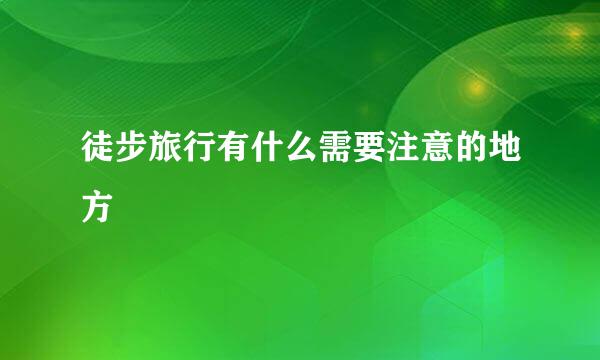 徒步旅行有什么需要注意的地方